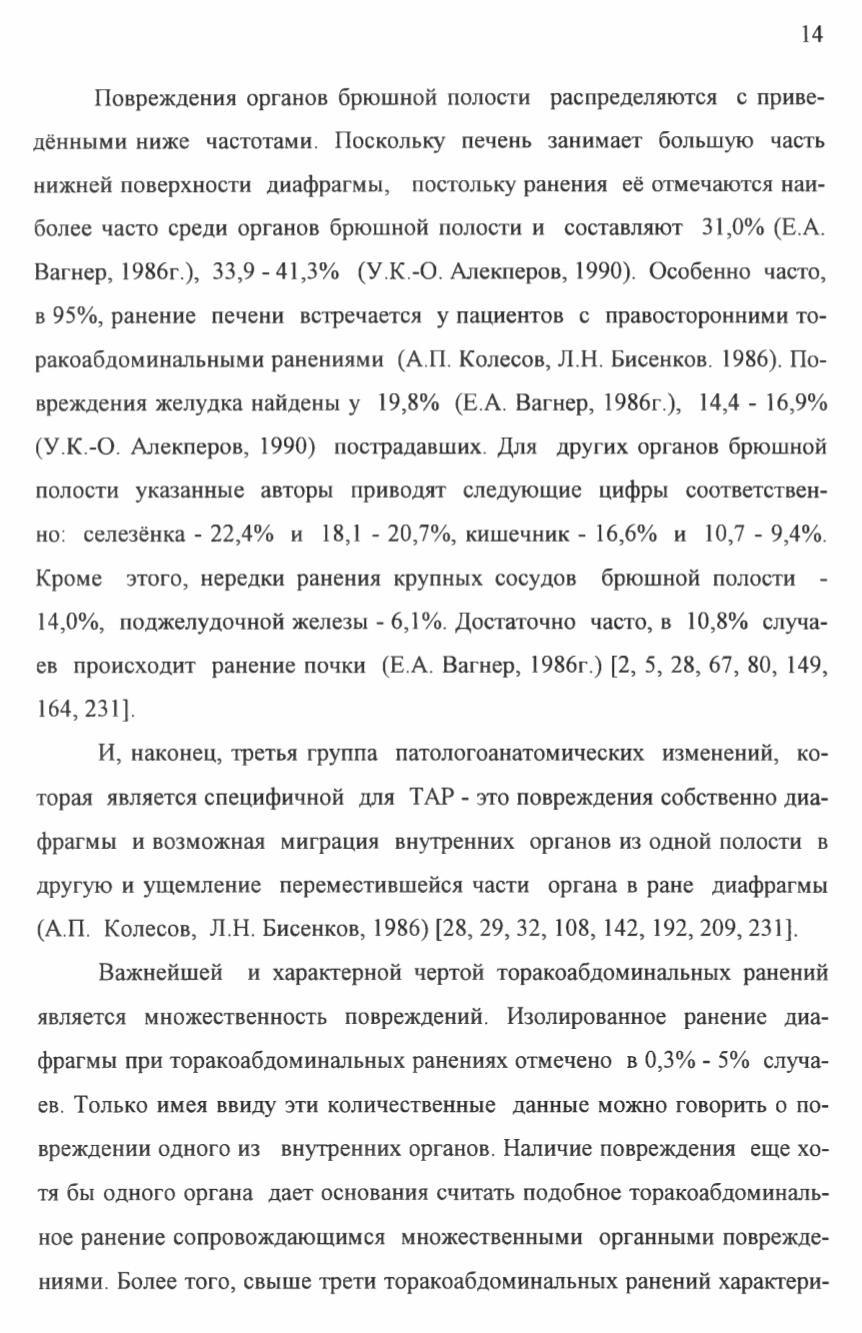 14

Повреждения органов брюшной полости распределяются с приведёнными ниже частотами. Поскольку печень занимает большую часть нижней поверхности диафрагмы, постольку ранения её отмечаются наиболее часто среди органов брюшной полости и составляют 31,0% (Е.А. Вагнер, 1986г.), 33,9 - 41,3% (У.К.-О. Алекперов, 1990). Особенно часто, в 95%, ранение печени встречается у пациентов с правосторонними торакоабдоминальными ранениями (А.П. Колесов, Л.Н. Бисенков. 1986). Повреждения желудка найдены у 19,8% (Е.А. Вагнер, 1986г.), 14,4 - 16,9% (У.К.-О. Алекперов, 1990) пострадавших. Для других органов брюшной полости указанные авторы приводят следующие цифры соответственно: селезёнка - 22,4% и 18,1 - 20,7%, кишечник - 16,6% и 10,7 - 9,4%. Кроме этого, нередки ранения крупных сосудов брюшной полости - 14,0%, поджелудочной железы - 6,1%. Достаточно часто, в 10,8% случаев происходит ранение почки (Е.А. Вагнер, 1986г.) [2, 5, 28, 67, 80, 149, 164, 231].

И, наконец, третья группа патологоанатомических изменений, которая является специфичной для ТАР - это повреждения собственно диафрагмы и возможная миграция внутренних органов из одной полости в другую и ущемление переместившейся части органа в ране диафрагмы (А.П. Колесов, Л.Н. Бисенков, 1986) [28, 29, 32, 108, 142, 192, 209, 231].

Важнейшей и характерной чертой торакоабдоминальных ранений является множественность повреждений. Изолированное ранение диафрагмы при торакоабдоминальных ранениях отмечено в 0,3% - 5% случаев. Только имея ввиду эти количественные данные можно говорить о повреждении одного из внутренних органов. Наличие повреждения еще хотя бы одного органа дает основания считать подобное торакоабдоминальное ранение сопровождающимся множественными органными повреждениями. Более того, свыше трети торакоабдоминальных ранений характери-